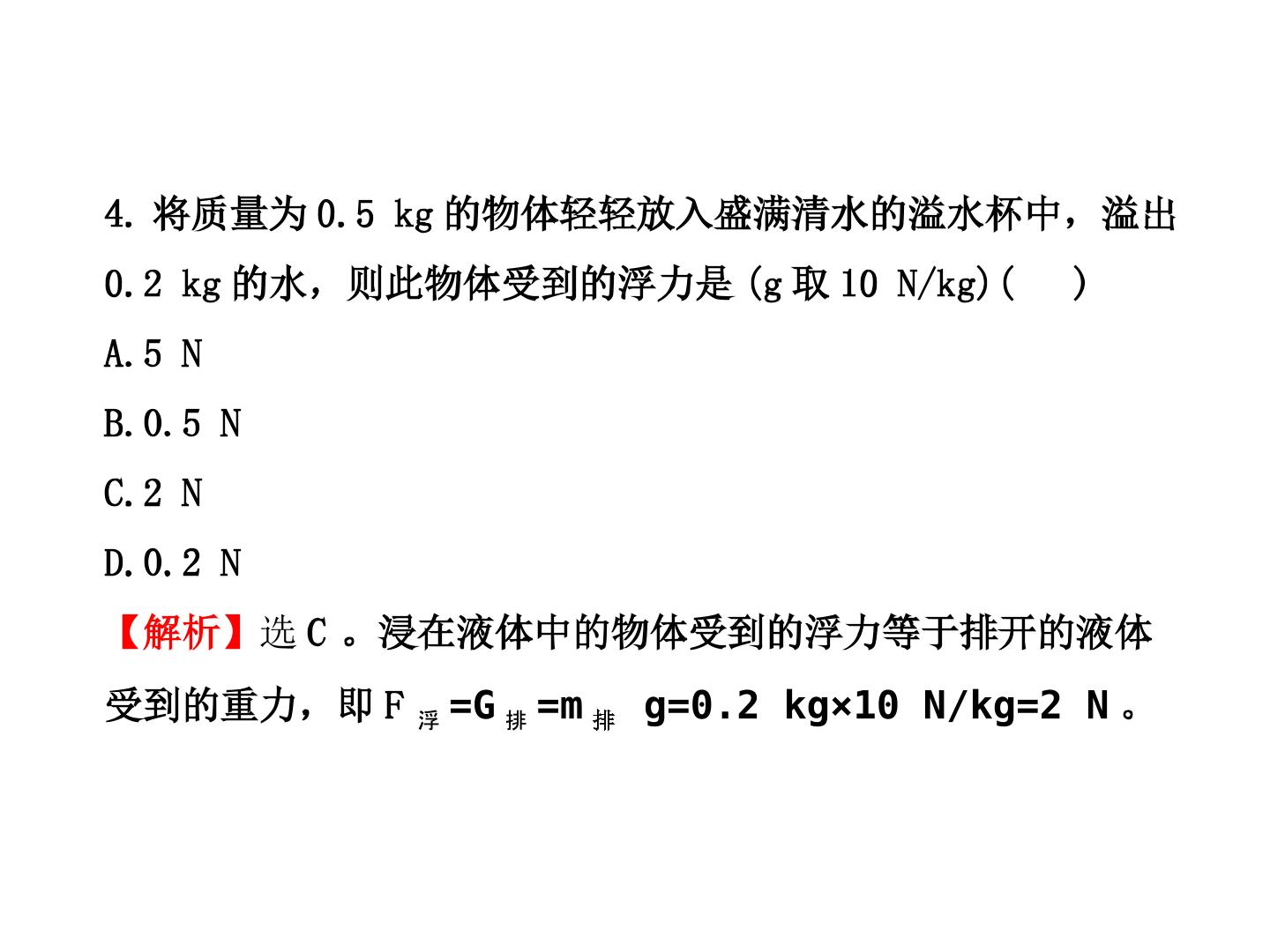 4.将质量为0.5 kg的物体轻轻放入盛满清水的溢水杯中，溢出0.2 kg的水，则此物体受到的浮力是(g取10 N/kg)(    )

A.5 N

B.0.5 N

C.2 N

D.0.2 N

【解析】选C。浸在液体中的物体受到的浮力等于排开的液体受到的重力，即$F_{浮}=G_{排}=m_{排}g=0.2 kg×10 N/kg=2 N$。